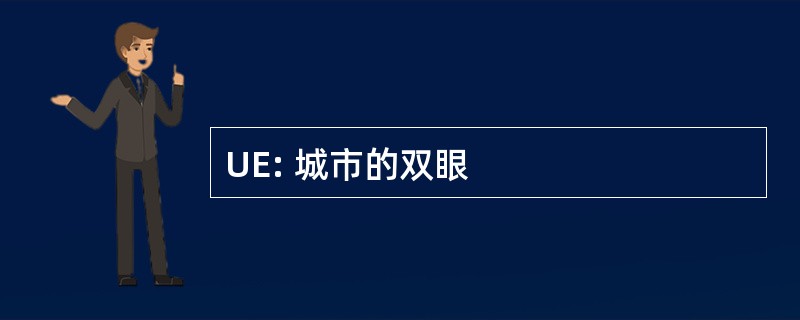 UE: 城市的双眼